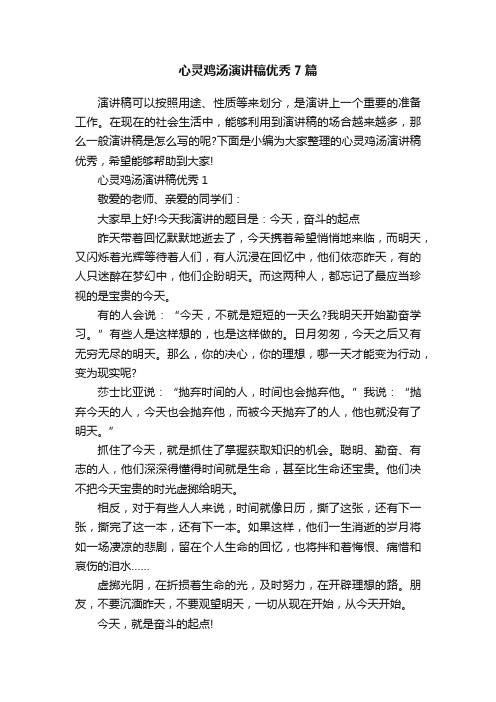 心灵鸡汤演讲稿优秀 7 篇

演讲稿可以按照用途、性质等来划分，是演讲上一个重要的准备工作。在现在的社会生活中，能够利用到演讲稿的场合越来越多，那么一般演讲稿是怎么写的呢?下面是小编为大家整理的心灵鸡汤演讲稿优秀，希望能够帮助到大家!

心灵鸡汤演讲稿优秀 1

敬爱的老师、亲爱的同学们：

大家早上好!今天我演讲的题目是：今天，奋斗的起点

昨天带着回忆默默地逝去了，今天携着希望悄悄地来临，而明天，又闪烁着光辉等待着人们，有人沉浸在回忆中，他们依恋昨天，有的人只迷醉在梦幻中，他们企盼明天。而这两种人，都忘记了最应当珍视的是宝贵的今天。

有的人会说：“今天，不就是短短的一天么?我明天开始勤奋学习。”有些人是这样想的，也是这样做的。日月匆匆，今天之后又有无穷无尽的明天。那么，你的决心，你的理想，哪一天才能变为行动，变为现实呢?

莎士比亚说：“抛弃时间的人，时间也会抛弃他。”我说：“抛弃今天的人，今天也会抛弃他，而被今天抛弃了的人，他也就没有了明天。”

抓住了今天，就是抓住了掌握获取知识的机会。聪明、勤奋、有志的人，他们深深得懂得时间就是生命，甚至比生命还宝贵。他们决不把今天宝贵的时光虚掷给明天。

相反，对于有些人人来说，时间就像日历，撕了这张，还有下一张，撕完了这一本，还有下一本。如果这样，他们一生消逝的岁月将如一场凄凉的悲剧，留在个人生命的回忆，也将拌和着悔恨、痛惜和哀伤的泪水……

虚掷光阴，在折损着生命的光，及时努力，在开辟理想的路。朋友，不要沉湎昨天，不要观望明天，一切从现在开始，从今天开始。

今天，就是奋斗的起点!